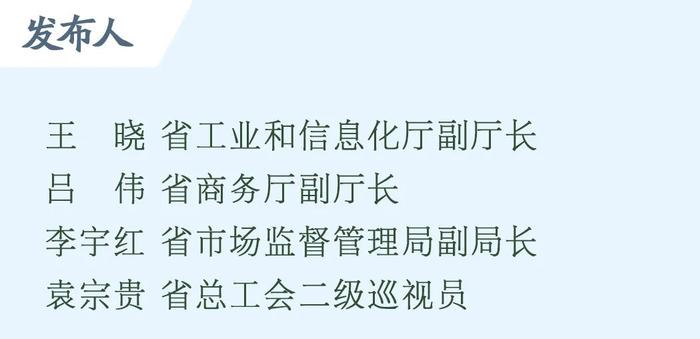 发布人

王　晓 省工业和信息化厅副厅长
吕　伟 省商务厅副厅长
李宇红 省市场监督管理局副局长
袁宗贵 省总工会二级巡视员